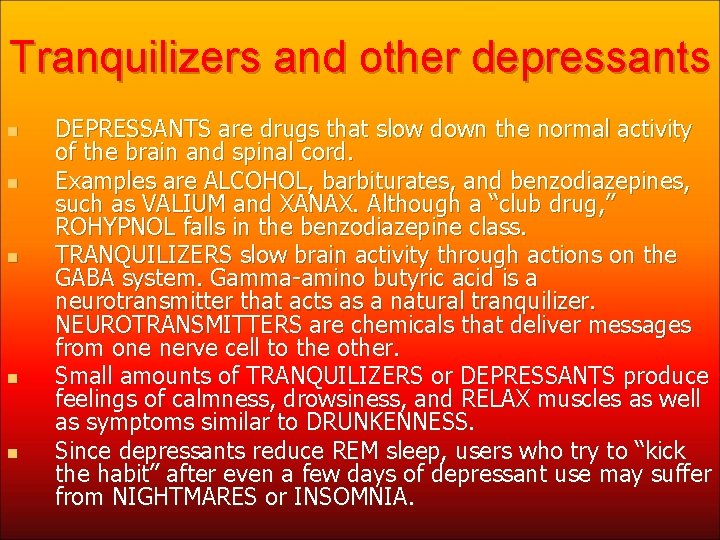 Tranquilizers and other depressants

• DEPRESSANTS are drugs that slow down the normal activity of the brain and spinal cord.
• Examples are ALCOHOL, barbiturates, and benzodiazepines, such as VALIUM and XANAX. Although a "club drug," ROHYPNOL falls in the benzodiazepine class.
• TRANQUILIZERS slow brain activity through actions on the GABA system. Gamma-amino butyric acid is a neurotransmitter that acts as a natural tranquilizer. NEUROTRANSMITTERS are chemicals that deliver messages from one nerve cell to the other.
• Small amounts of TRANQUILIZERS or DEPRESSANTS produce feelings of calmness, drowsiness, and RELAX muscles as well as symptoms similar to DRUNKENNESS.
• Since depressants reduce REM sleep, users who try to "kick the habit" after even a few days of depressant use may suffer from NIGHTMARES or INSOMNIA.